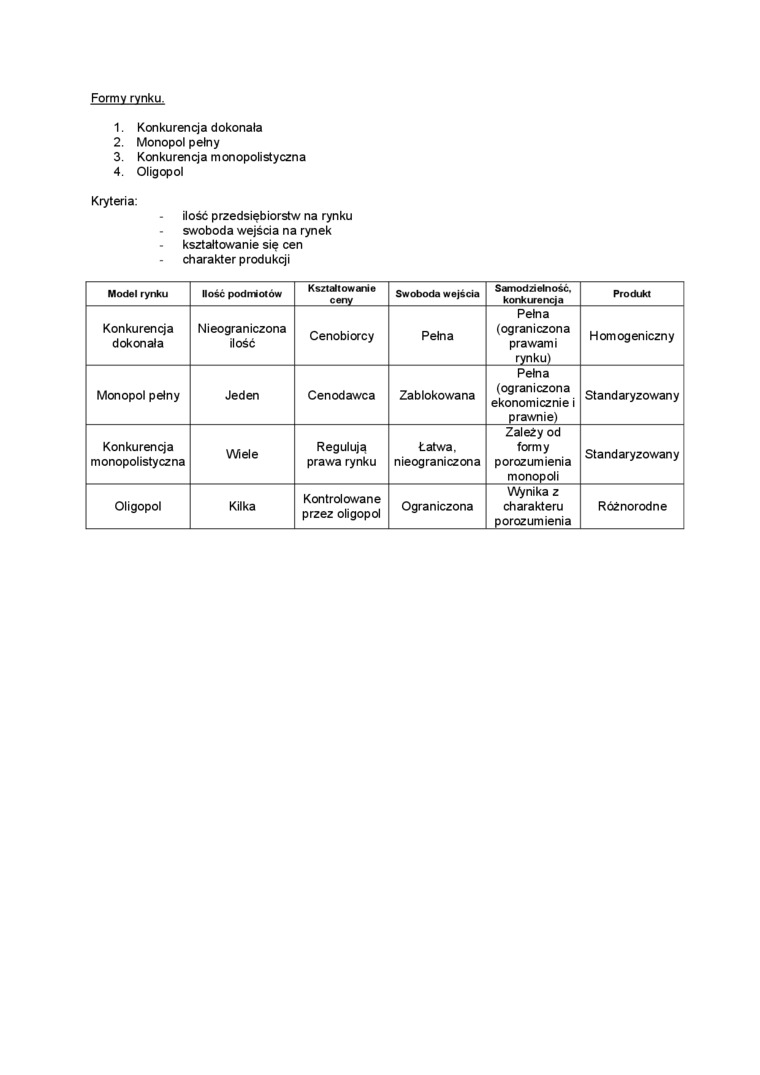 Formy rynku.

1. Konkurencja dokonała
2. Monopol pełny
3. Konkurencja monopolistyczna
4. Oligopol

Kryteria:
- ilość przedsiębiorstw na rynku
- swoboda wejścia na rynek
- kształtowanie się cen
- charakter produkcji

| Model rynku | Ilość podmiotów | Kształtowanie ceny | Swoboda wejścia | Samodzielność, konkurencja | Produkt |
|---|---|---|---|---|---|
| Konkurencja dokonała | Nieograniczona ilość | Cenobiorcy | Pełna | Pełna (ograniczona prawami rynku) | Homogeniczny |
| Monopol pełny | Jeden | Cenodawca | Zablokowana | Pełna (ograniczona ekonomicznie i prawnie) | Standaryzowany |
| Konkurencja monopolistyczna | Wiele | Regulują prawa rynku | Łatwa, nieograniczona | Zależy od formy porozumienia monopoli | Standaryzowany |
| Oligopol | Kilka | Kontrolowane przez oligopol | Ograniczona | Wynika z charakteru porozumienia | Różnorodne |